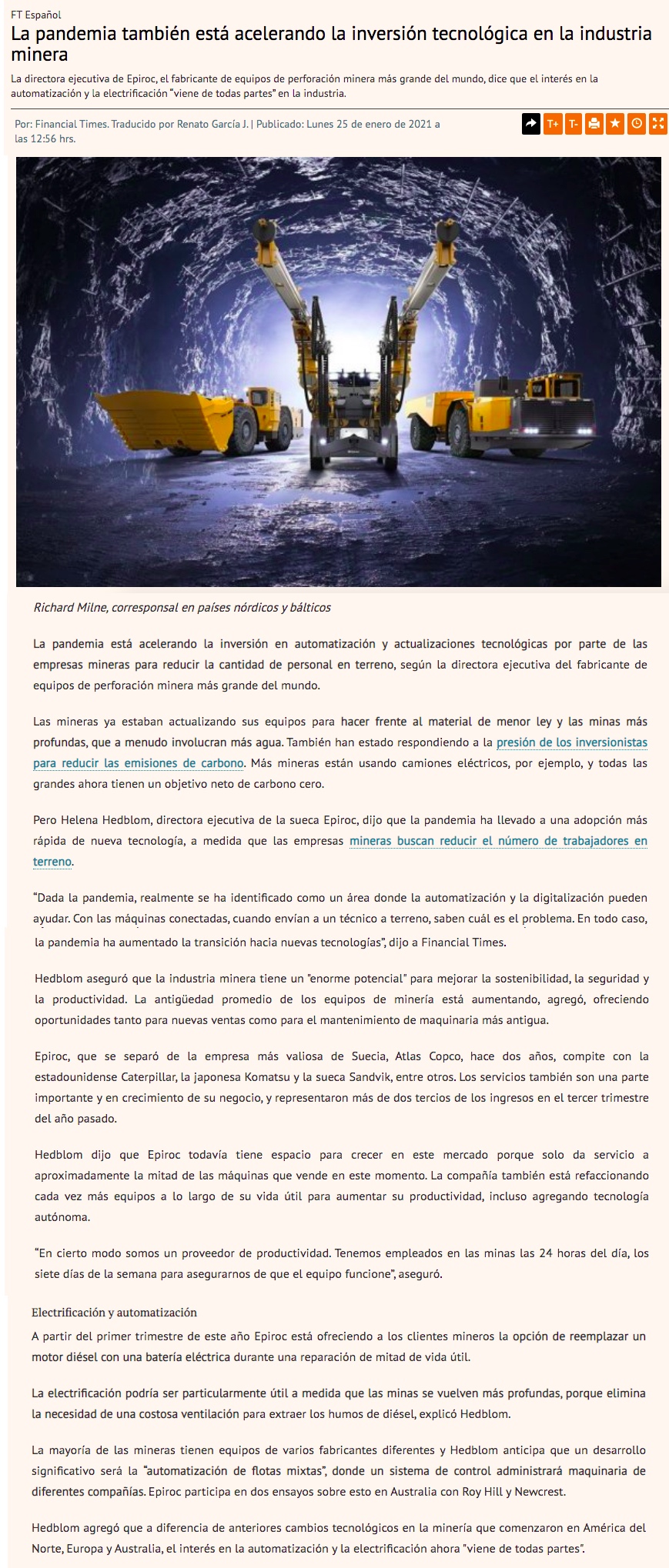 FT Español

La pandemia también está acelerando la inversión tecnológica en la industria minera

La directora ejecutiva de Epiroc, el fabricante de equipos de perforación minera más grande del mundo, dice que el interés en la automatización y la electrificación "viene de todas partes" en la industria.

Por: Financial Times. Traducido por Renato García J. | Publicado: Lunes 25 de enero de 2021 a las 12:56 hrs.

T+ T-

Richard Milne, corresponsal en países nórdicos y bálticos

La pandemia está acelerando la inversión en automatización y actualizaciones tecnológicas por parte de las empresas mineras para reducir la cantidad de personal en terreno, según la directora ejecutiva del fabricante de equipos de perforación minera más grande del mundo.

Las mineras ya estaban actualizando sus equipos para hacer frente al material de menor ley y las minas más profundas, que a menudo involucran más agua. También han estado respondiendo a la presión de los inversionistas para reducir las emisiones de carbono. Más mineras están usando camiones eléctricos, por ejemplo, y todas las grandes ahora tienen un objetivo neto de carbono cero.

Pero Helena Hedblom, directora ejecutiva de la sueca Epiroc, dijo que la pandemia ha llevado a una adopción más rápida de nueva tecnología, a medida que las empresas mineras buscan reducir el número de trabajadores en terreno.

"Dada la pandemia, realmente se ha identificado como un área donde la automatización y la digitalización pueden ayudar. Con las máquinas conectadas, cuando envían a un técnico a terreno, saben cuál es el problema. En todo caso, la pandemia ha aumentado la transición hacia nuevas tecnologías", dijo a Financial Times.

Hedblom aseguró que la industria minera tiene un "enorme potencial" para mejorar la sostenibilidad, la seguridad y la productividad. La antigüedad promedio de los equipos de minería está aumentando, agregó, ofreciendo oportunidades tanto para nuevas ventas como para el mantenimiento de maquinaria más antigua.

Epiroc, que se separó de la empresa más valiosa de Suecia, Atlas Copco, hace dos años, compite con la estadounidense Caterpillar, la japonesa Komatsu y la sueca Sandvik, entre otros. Los servicios también son una parte importante y en crecimiento de su negocio, y representaron más de dos tercios de los ingresos en el tercer trimestre del año pasado.

Hedblom dijo que Epiroc todavía tiene espacio para crecer en este mercado porque solo da servicio a aproximadamente la mitad de las máquinas que vende en este momento. La compañía también está refaccionando cada vez más equipos a lo largo de su vida útil para aumentar su productividad, incluso agregando tecnología autónoma.

"En cierto modo somos un proveedor de productividad. Tenemos empleados en las minas las 24 horas del día, los siete días de la semana para asegurarnos de que el equipo funcione", aseguró.

Electrificación y automatización

A partir del primer trimestre de este año Epiroc está ofreciendo a los clientes mineros la opción de reemplazar un motor diésel con una batería eléctrica durante una reparación de mitad de vida útil.

La electrificación podría ser particularmente útil a medida que las minas se vuelven más profundas, porque elimina la necesidad de una costosa ventilación para extraer los humos de diésel, explicó Hedblom.

La mayoría de las mineras tienen equipos de varios fabricantes diferentes y Hedblom anticipa que un desarrollo significativo será la "automatización de flotas mixtas", donde un sistema de control administrará maquinaria de diferentes compañías. Epiroc participa en dos ensayos sobre esto en Australia con Roy Hill y Newcrest.

Hedblom agregó que a diferencia de anteriores cambios tecnológicos en la minería que comenzaron en América del Norte, Europa y Australia, el interés en la automatización y la electrificación ahora "viene de todas partes".